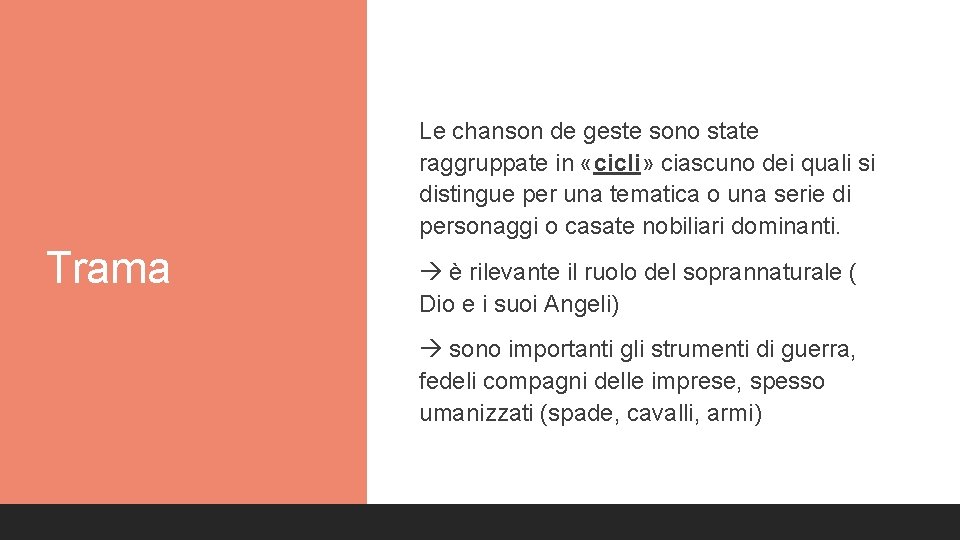 Trama

Le chanson de geste sono state raggruppate in «cicli» ciascuno dei quali si distingue per una tematica o una serie di personaggi o casate nobiliari dominanti.

→ è rilevante il ruolo del soprannaturale ( Dio e i suoi Angeli)

→ sono importanti gli strumenti di guerra, fedeli compagni delle imprese, spesso umanizzati (spade, cavalli, armi)